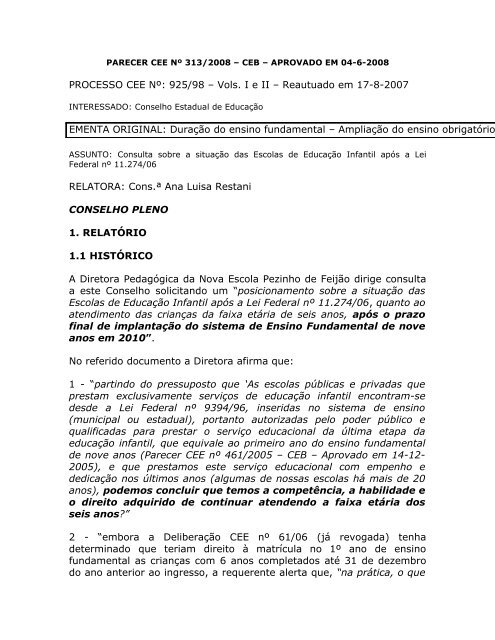 PARECER CEE Nº 313/2008 – CEB – APROVADO EM 04-6-2008

PROCESSO CEE Nº: 925/98 – Vols. I e II – Reautuado em 17-8-2007

INTERESSADO: Conselho Estadual de Educação

EMENTA ORIGINAL: Duração do ensino fundamental – Ampliação do ensino obrigatório

ASSUNTO: Consulta sobre a situação das Escolas de Educação Infantil após a Lei Federal nº 11.274/06

RELATORA: Cons.ª Ana Luisa Restani

CONSELHO PLENO

1. RELATÓRIO

1.1 HISTÓRICO

A Diretora Pedagógica da Nova Escola Pezinho de Feijão dirige consulta a este Conselho solicitando um "posicionamento sobre a situação das Escolas de Educação Infantil após a Lei Federal nº 11.274/06, quanto ao atendimento das crianças da faixa etária de seis anos, após o prazo final de implantação do sistema de Ensino Fundamental de nove anos em 2010".

No referido documento a Diretora afirma que:

1 - "partindo do pressuposto que 'As escolas públicas e privadas que prestam exclusivamente serviços de educação infantil encontram-se desde a Lei Federal nº 9394/96, inseridas no sistema de ensino (municipal ou estadual), portanto autorizadas pelo poder público e qualificadas para prestar o serviço educacional da última etapa da educação infantil, que equivale ao primeiro ano do ensino fundamental de nove anos (Parecer CEE nº 461/2005 – CEB – Aprovado em 14-12-2005), e que prestamos este serviço educacional com empenho e dedicação nos últimos anos (algumas de nossas escolas há mais de 20 anos), podemos concluir que temos a competência, a habilidade e o direito adquirido de continuar atendendo a faixa etária dos seis anos?"

2 - "embora a Deliberação CEE nº 61/06 (já revogada) tenha determinado que teriam direito à matrícula no 1º ano de ensino fundamental as crianças com 6 anos completados até 31 de dezembro do ano anterior ao ingresso, a requerente alerta que, "na prática, o que